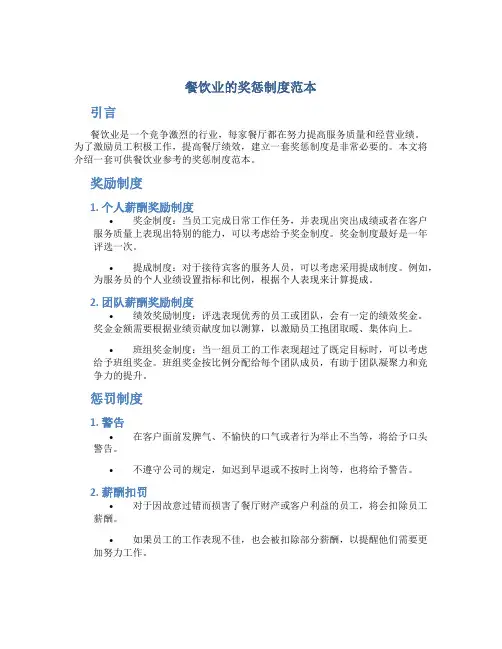 餐饮业的奖惩制度范本

引言

餐饮业是一个竞争激烈的行业，每家餐厅都在努力提高服务质量和经营业绩。为了激励员工积极工作，提高餐厅绩效，建立一套奖惩制度是非常必要的。本文将介绍一套可供餐饮业参考的奖惩制度范本。

奖励制度

1. 个人薪酬奖励制度

• 奖金制度：当员工完成日常工作任务，并表现出突出成绩或者在客户服务质量上表现出特别的能力，可以考虑给予奖金制度。奖金制度最好是一年评选一次。

• 提成制度：对于接待宾客的服务人员，可以考虑采用提成制度。例如，为服务员的个人业绩设置指标和比例，根据个人表现来计算提成。

2. 团队薪酬奖励制度

• 绩效奖励制度：评选表现优秀的员工或团队，会有一定的绩效奖金。奖金金额需要根据业绩贡献度加以测算，以激励员工抱团取暖、集体向上。

• 班组奖金制度：当一组员工的工作表现超过了既定目标时，可以考虑给予班组奖金。班组奖金按比例分配给每个团队成员，有助于团队凝聚力和竞争力的提升。

惩罚制度

1. 警告

• 在客户面前发脾气、不愉快的口气或者行为举止不当等，将给予口头警告。

• 不遵守公司的规定，如迟到早退或不按时上岗等，也将给予警告。

2. 薪酬扣罚

• 对于因故意过错而损害了餐厅财产或客户利益的员工，将会扣除员工薪酬。

• 如果员工的工作表现不佳，也会被扣除部分薪酬，以提醒他们需要更加努力工作。